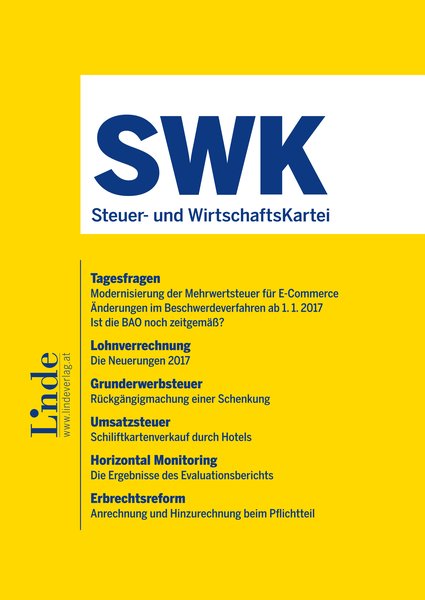 SWK

Steuer- und WirtschaftsKartei

Tagesfragen
Modernisierung der Mehrwertsteuer für E-Commerce
Änderungen im Beschwerdeverfahren ab 1. 1. 2017
Ist die BAO noch zeitgemäß?

Lohnverrechnung
Die Neuerungen 2017

Grunderwerbsteuer
Rückgängigmachung einer Schenkung

Umsatzsteuer
Schiliftkartenverkauf durch Hotels

Horizontal Monitoring
Die Ergebnisse des Evaluationsberichts

Erbrechtsreform
Anrechnung und Hinzurechnung beim Pflichtteil

Linde
www.lindeverlag.at